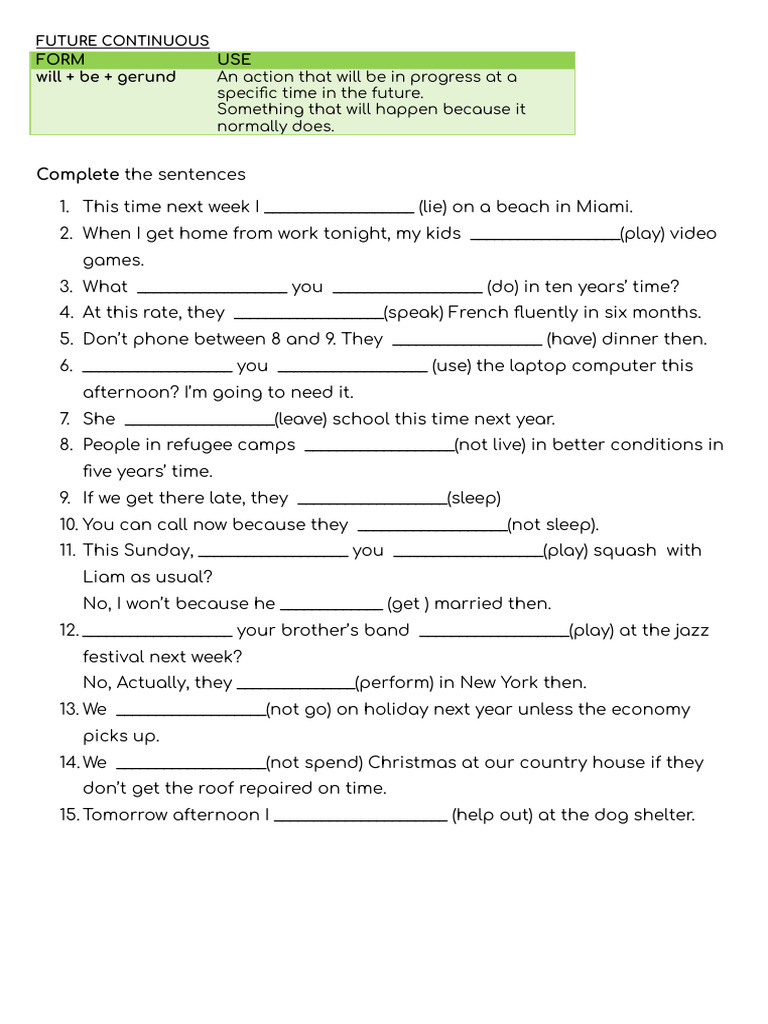 FUTURE CONTINUOUS

| FORM | USE |
|---|---|
| will + be + gerund | An action that will be in progress at a specific time in the future. Something that will happen because it normally does. |

Complete the sentences

1. This time next week I ________________ (lie) on a beach in Miami.
2. When I get home from work tonight, my kids ________________(play) video games.
3. What ________________ you ________________ (do) in ten years' time?
4. At this rate, they ________________(speak) French fluently in six months.
5. Don't phone between 8 and 9. They ________________ (have) dinner then.
6. ________________ you ________________ (use) the laptop computer this afternoon? I'm going to need it.
7. She ________________(leave) school this time next year.
8. People in refugee camps ________________(not live) in better conditions in five years' time.
9. If we get there late, they ________________(sleep)
10. You can call now because they ________________(not sleep).
11. This Sunday, ________________ you ________________(play) squash with Liam as usual?
No, I won't because he ___________ (get ) married then.
12. ________________ your brother's band ________________(play) at the jazz festival next week?
No, Actually, they _____________(perform) in New York then.
13. We ________________(not go) on holiday next year unless the economy picks up.
14. We ________________(not spend) Christmas at our country house if they don't get the roof repaired on time.
15. Tomorrow afternoon I ___________________ (help out) at the dog shelter.